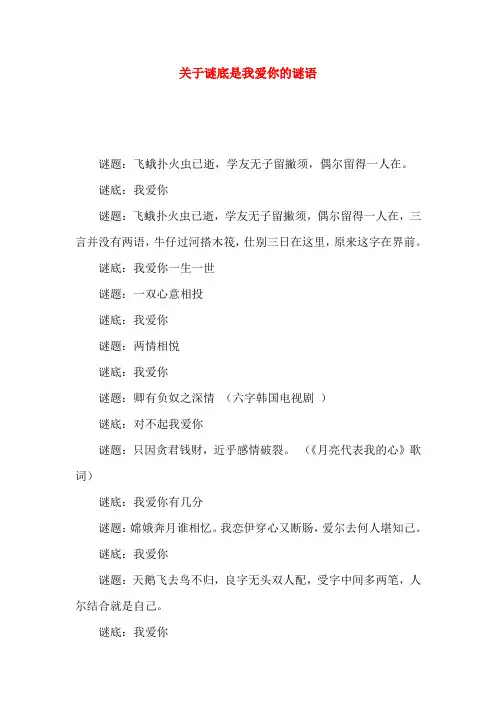 关于谜底是我爱你的谜语

谜题：飞蛾扑火虫已逝，学友无子留撇须，偶尔留得一人在。

谜底：我爱你

谜题：飞蛾扑火虫已逝，学友无子留撇须，偶尔留得一人在，三言并没有两语，牛仔过河搭木筏，仕别三日在这里，原来这字在界前。

谜底：我爱你一生一世

谜题：一双心意相投

谜底：我爱你

谜题：两情相悦

谜底：我爱你

谜题：卿有负奴之深情 （六字韩国电视剧 ）

谜底：对不起我爱你

谜题：只因贪君钱财，近乎感情破裂。 （《月亮代表我的心》歌词）

谜底：我爱你有几分

谜题：嫦娥奔月谁相忆。我恋伊穿心又断肠，爱尔去何人堪知己。

谜底：我爱你

谜题：天鹅飞去鸟不归，良字无头双人配，受字中间多两笔，人尔结合就是自己。

谜底：我爱你